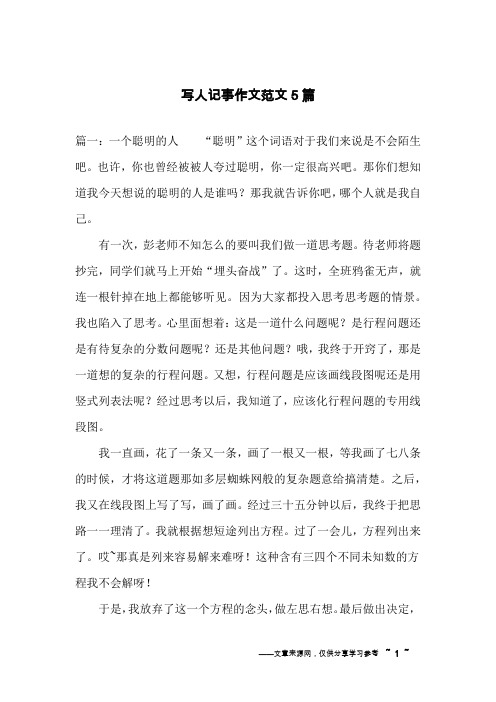 写人记事作文范文5篇

篇一：一个聪明的人　　“聪明”这个词语对于我们来说是不会陌生吧。也许，你也曾经被被人夸过聪明，你一定很高兴吧。那你们想知道我今天想说的聪明的人是谁吗？那我就告诉你吧，哪个人就是我自己。

有一次，彭老师不知怎么的要叫我们做一道思考题。待老师将题抄完，同学们就马上开始“埋头奋战”了。这时，全班鸦雀无声，就连一根针掉在地上都能够听见。因为大家都投入思考思考题的情景。我也陷入了思考。心里面想着：这是一道什么问题呢？是行程问题还是有待复杂的分数问题呢？还是其他问题？哦，我终于开窍了，那是一道想的复杂的行程问题。又想，行程问题是应该画线段图呢还是用竖式列表法呢？经过思考以后，我知道了，应该化行程问题的专用线段图。

我一直画，花了一条又一条，画了一根又一根，等我画了七八条的时候，才将这道题那如多层蜘蛛网般的复杂题意给搞清楚。之后，我又在线段图上写了写，画了画。经过三十五分钟以后，我终于把思路一一理清了。我就根据想短途列出方程。过了一会儿，方程列出来了。哎~那真是列来容易解来难呀！这种含有三四个不同未知数的方程我不会解呀！

于是，我放弃了这一个方程的念头，做左思右想。最后做出决定，

——文章来源网，仅供分享学习参考 ~ 1 ~